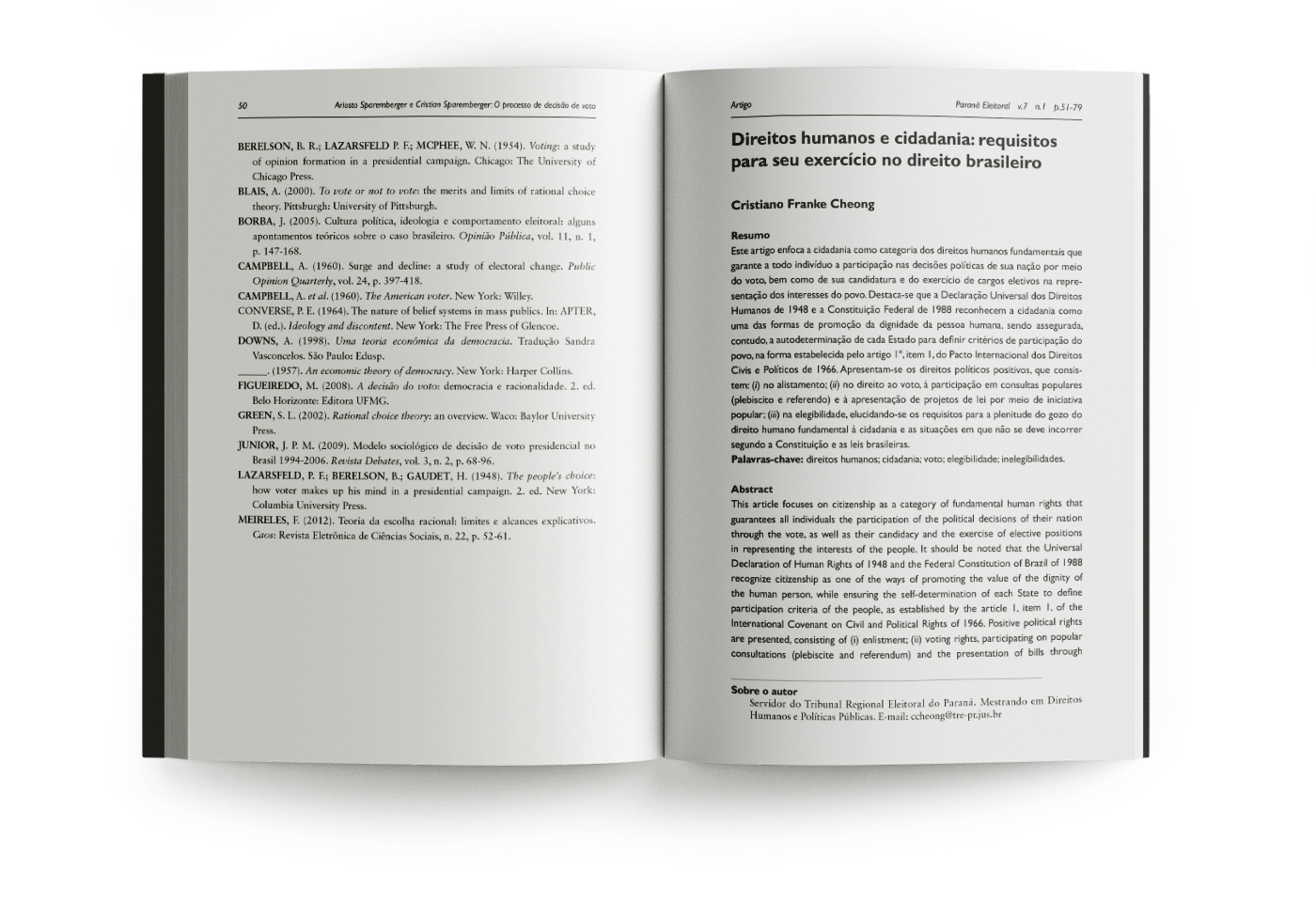 50 Ariosto Sparemberger e Cristian Sparemberger: O processo de decisão de voto

BERELSON, B. R.; LAZARSFELD P. F.; MCPHEE, W. N. (1954). Voting: a study of opinion formation in a presidential campaign. Chicago: The University of Chicago Press.

BLAIS, A. (2000). To vote or not to vote: the merits and limits of rational choice theory. Pittsburgh: University of Pittsburgh.

BORBA, J. (2005). Cultura política, ideologia e comportamento eleitoral: alguns apontamentos teóricos sobre o caso brasileiro. Opinião Pública, vol. 11, n. 1, p. 147-168.

CAMPBELL, A. (1960). Surge and decline: a study of electoral change. Public Opinion Quarterly, vol. 24, p. 397-418.

CAMPBELL, A. et al. (1960). The American voter. New York: Willey.

CONVERSE, P. E. (1964). The nature of belief systems in mass publics. In: APTER, D. (ed.). Ideology and discontent. New York: The Free Press of Glencoe.

DOWNS, A. (1998). Uma teoria econômica da democracia. Tradução Sandra Vasconcelos. São Paulo: Edusp.

______. (1957). An economic theory of democracy. New York: Harper Collins.

FIGUEIREDO, M. (2008). A decisão do voto: democracia e racionalidade. 2. ed. Belo Horizonte: Editora UFMG.

GREEN, S. L. (2002). Rational choice theory: an overview. Waco: Baylor University Press.

JUNIOR, J. P. M. (2009). Modelo sociológico de decisão de voto presidencial no Brasil 1994-2006. Revista Debates, vol. 3, n. 2, p. 68-96.

LAZARSFELD, P. F.; BERELSON, B.; GAUDET, H. (1948). The people's choice: how voter makes up his mind in a presidential campaign. 2. ed. New York: Columbia University Press.

MEIRELES, F. (2012). Teoria da escolha racional: limites e alcances explicativos. Caos: Revista Eletrônica de Ciências Sociais, n. 22, p. 52-61.

Artigo Paraná Eleitoral v.7 n.1 p.51-79

Direitos humanos e cidadania: requisitos para seu exercício no direito brasileiro

Cristiano Franke Cheong

Resumo
Este artigo enfoca a cidadania como categoria dos direitos humanos fundamentais que garante a todo indivíduo a participação nas decisões políticas de sua nação por meio do voto, bem como de sua candidatura e do exercício de cargos eletivos na representação dos interesses do povo. Destaca-se que a Declaração Universal dos Direitos Humanos de 1948 e a Constituição Federal de 1988 reconhecem a cidadania como uma das formas de promoção da dignidade da pessoa humana, sendo assegurada, contudo, a autodeterminação de cada Estado para definir critérios de participação do povo, na forma estabelecida pelo artigo 1º, item 1, do Pacto Internacional dos Direitos Civis e Políticos de 1966. Apresentam-se os direitos políticos positivos, que consistem: (i) no alistamento; (ii) no direito ao voto, à participação em consultas populares (plebiscito e referendo) e à apresentação de projetos de lei por meio de iniciativa popular; (iii) na elegibilidade, elucidando-se os requisitos para a plenitude do gozo do direito humano fundamental à cidadania e as situações em que não se deve incorrer segundo a Constituição e as leis brasileiras.
Palavras-chave: direitos humanos; cidadania; voto; elegibilidade; inelegibilidades.

Abstract
This article focuses on citizenship as a category of fundamental human rights that guarantees all individuals the participation of the political decisions of their nation through the vote, as well as their candidacy and the exercise of elective positions in representing the interests of the people. It should be noted that the Universal Declaration of Human Rights of 1948 and the Federal Constitution of Brazil of 1988 recognize citizenship as one of the ways of promoting the value of the dignity of the human person, while ensuring the self-determination of each State to define participation criteria of the people, as established by the article 1, item 1, of the International Covenant on Civil and Political Rights of 1966. Positive political rights are presented, consisting of (i) enlistment; (ii) voting rights, participating on popular consultations (plebiscite and referendum) and the presentation of bills through

Sobre o autor
Servidor do Tribunal Regional Eleitoral do Paraná. Mestrando em Direitos Humanos e Políticas Públicas. E-mail: ccheong@tre-pr.jus.br